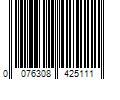 0 076308 425111